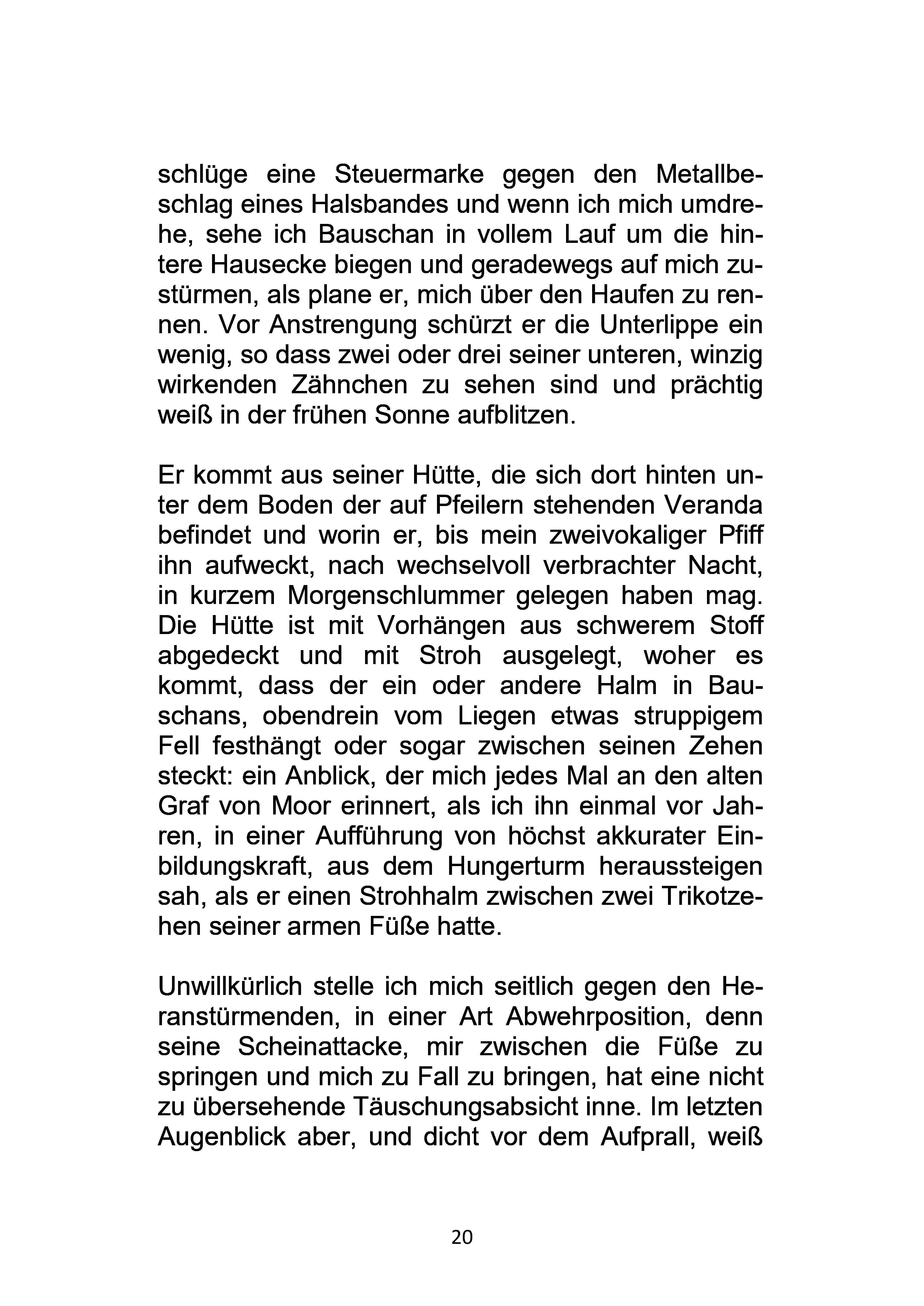 schlüge eine Steuermarke gegen den Metallbeschlag eines Halsbandes und wenn ich mich umdrehe, sehe ich Bauschan in vollem Lauf um die hintere Hausecke biegen und geradewegs auf mich zustürmen, als plane er, mich über den Haufen zu rennen. Vor Anstrengung schürzt er die Unterlippe ein wenig, so dass zwei oder drei seiner unteren, winzig wirkenden Zähnchen zu sehen sind und prächtig weiß in der frühen Sonne aufblitzen.

Er kommt aus seiner Hütte, die sich dort hinten unter dem Boden der auf Pfeilern stehenden Veranda befindet und worin er, bis mein zweivokaliger Pfiff ihn aufweckt, nach wechselvoll verbrachter Nacht, in kurzem Morgenschlummer gelegen haben mag. Die Hütte ist mit Vorhängen aus schwerem Stoff abgedeckt und mit Stroh ausgelegt, woher es kommt, dass der ein oder andere Halm in Bauschans, obendrein vom Liegen etwas struppigem Fell festhängt oder sogar zwischen seinen Zehen steckt: ein Anblick, der mich jedes Mal an den alten Graf von Moor erinnert, als ich ihn einmal vor Jahren, in einer Aufführung von höchst akkurater Einbildungskraft, aus dem Hungerturm heraussteigen sah, als er einen Strohhalm zwischen zwei Trikotzehen seiner armen Füße hatte.

Unwillkürlich stelle ich mich seitlich gegen den Heranstürmenden, in einer Art Abwehrposition, denn seine Scheinattacke, mir zwischen die Füße zu springen und mich zu Fall zu bringen, hat eine nicht zu übersehende Täuschungsabsicht inne. Im letzten Augenblick aber, und dicht vor dem Aufprall, weiß

20